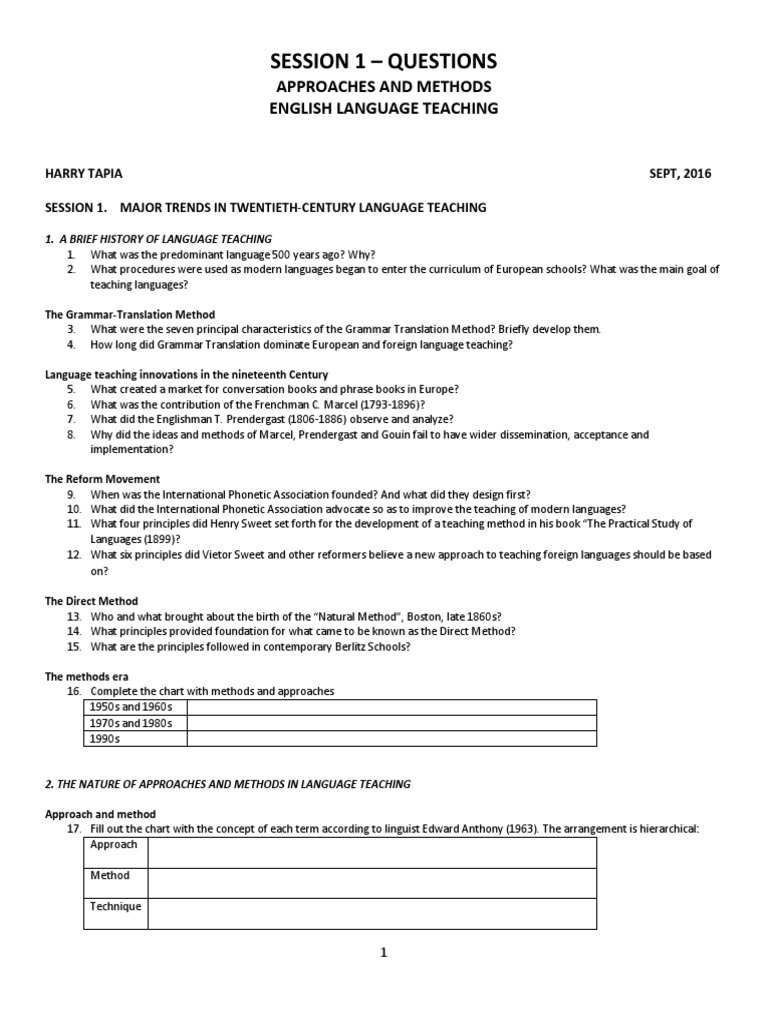 SESSION 1 – QUESTIONS
APPROACHES AND METHODS
ENGLISH LANGUAGE TEACHING

HARRY TAPIA SEPT, 2016

SESSION 1. MAJOR TRENDS IN TWENTIETH-CENTURY LANGUAGE TEACHING

1. A BRIEF HISTORY OF LANGUAGE TEACHING
1. What was the predominant language 500 years ago? Why?
2. What procedures were used as modern languages began to enter the curriculum of European schools? What was the main goal of teaching languages?

The Grammar-Translation Method
3. What were the seven principal characteristics of the Grammar Translation Method? Briefly develop them.
4. How long did Grammar Translation dominate European and foreign language teaching?

Language teaching innovations in the nineteenth Century
5. What created a market for conversation books and phrase books in Europe?
6. What was the contribution of the Frenchman C. Marcel (1793-1896)?
7. What did the Englishman T. Prendergast (1806-1886) observe and analyze?
8. Why did the ideas and methods of Marcel, Prendergast and Gouin fail to have wider dissemination, acceptance and implementation?

The Reform Movement
9. When was the International Phonetic Association founded? And what did they design first?
10. What did the International Phonetic Association advocate so as to improve the teaching of modern languages?
11. What four principles did Henry Sweet set forth for the development of a teaching method in his book "The Practical Study of Languages (1899)?
12. What six principles did Vietor Sweet and other reformers believe a new approach to teaching foreign languages should be based on?

The Direct Method
13. Who and what brought about the birth of the "Natural Method", Boston, late 1860s?
14. What principles provided foundation for what came to be known as the Direct Method?
15. What are the principles followed in contemporary Berlitz Schools?

The methods era
16. Complete the chart with methods and approaches

| 1950s and 1960s | |
|---|---|
| 1970s and 1980s | |
| 1990s | |

2. THE NATURE OF APPROACHES AND METHODS IN LANGUAGE TEACHING

Approach and method
17. Fill out the chart with the concept of each term according to linguist Edward Anthony (1963). The arrangement is hierarchical:

| Approach | |
|---|---|
| Method | |
| Technique | |

1